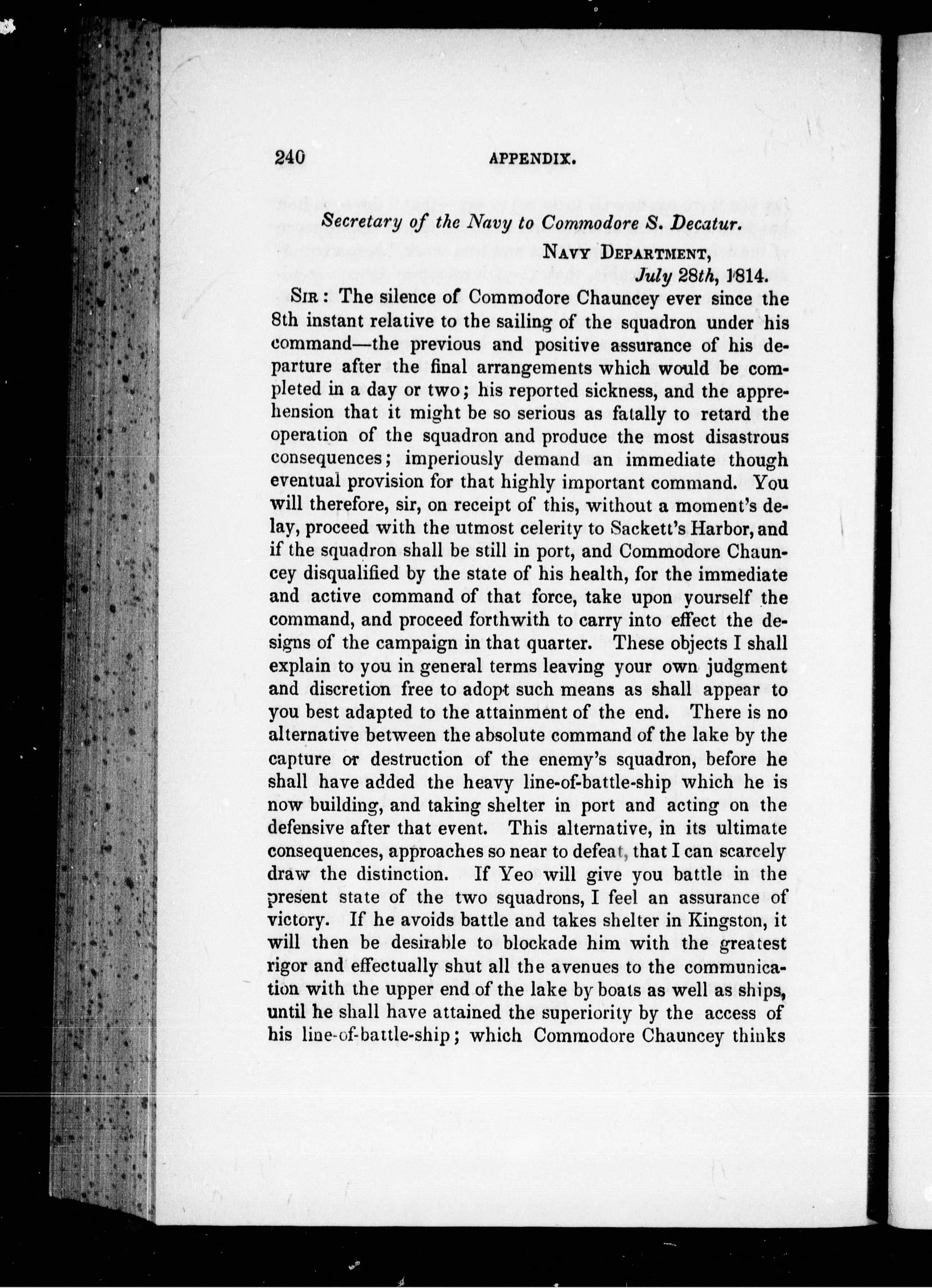 240 APPENDIX.

Secretary of the Navy to Commodore S. Decatur.

NAVY DEPARTMENT,
July 28th, 1814.

SIR: The silence of Commodore Chauncey ever since the 8th instant relative to the sailing of the squadron under his command—the previous and positive assurance of his departure after the final arrangements which would be completed in a day or two; his reported sickness, and the apprehension that it might be so serious as fatally to retard the operation of the squadron and produce the most disastrous consequences; imperiously demand an immediate though eventual provision for that highly important command. You will therefore, sir, on receipt of this, without a moment's delay, proceed with the utmost celerity to Sackett's Harbor, and if the squadron shall be still in port, and Commodore Chauncey disqualified by the state of his health, for the immediate and active command of that force, take upon yourself the command, and proceed forthwith to carry into effect the designs of the campaign in that quarter. These objects I shall explain to you in general terms leaving your own judgment and discretion free to adopt such means as shall appear to you best adapted to the attainment of the end. There is no alternative between the absolute command of the lake by the capture or destruction of the enemy's squadron, before he shall have added the heavy line-of-battle-ship which he is now building, and taking shelter in port and acting on the defensive after that event. This alternative, in its ultimate consequences, approaches so near to defeat, that I can scarcely draw the distinction. If Yeo will give you battle in the present state of the two squadrons, I feel an assurance of victory. If he avoids battle and takes shelter in Kingston, it will then be desirable to blockade him with the greatest rigor and effectually shut all the avenues to the communication with the upper end of the lake by boats as well as ships, until he shall have attained the superiority by the access of his line-of-battle-ship; which Commodore Chauncey thinks